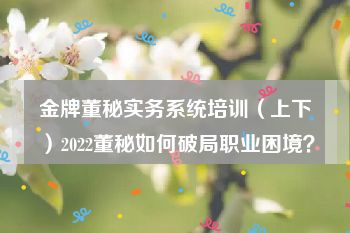 金牌董秘实务系统培训（上下）2022董秘如何破局职业困境?